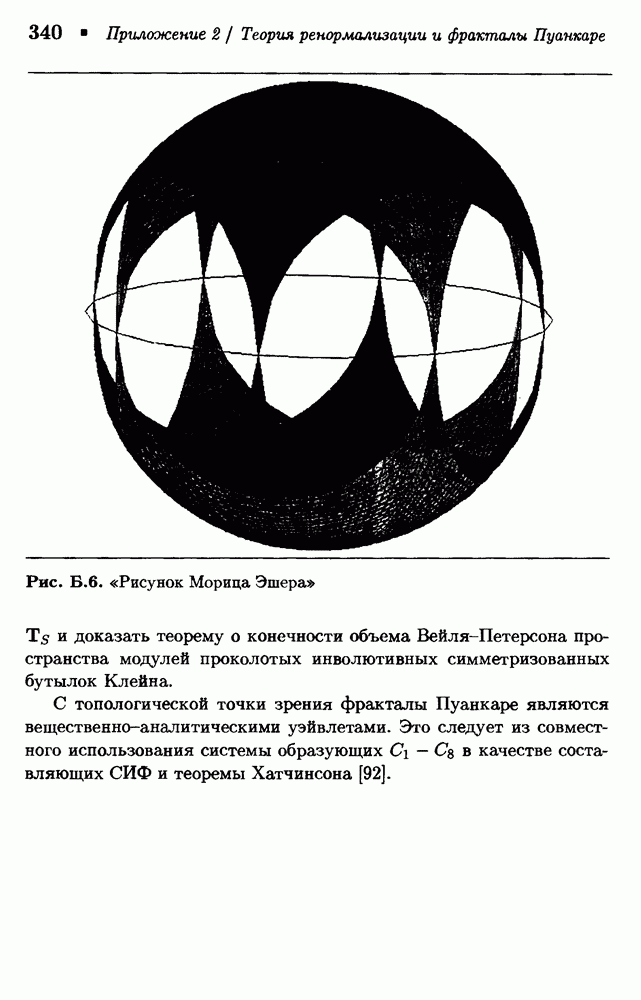 340 ▪ Приложение 2 / Теория ренормализации и фракталы Пуанкаре

Рис. Б.6. «Рисунок Морица Эшера»

$\mathbf{T}_S$ и доказать теорему о конечности объема Вейля–Петерсона пространства модулей проколотых инволютивных симметризованных бутылок Клейна.

С топологической точки зрения фракталы Пуанкаре являются вещественно–аналитическими уэйвлетами. Это следует из совместного использования системы образующих $C_1 - C_8$ в качестве составляющих СИФ и теоремы Хатчинсона [92].